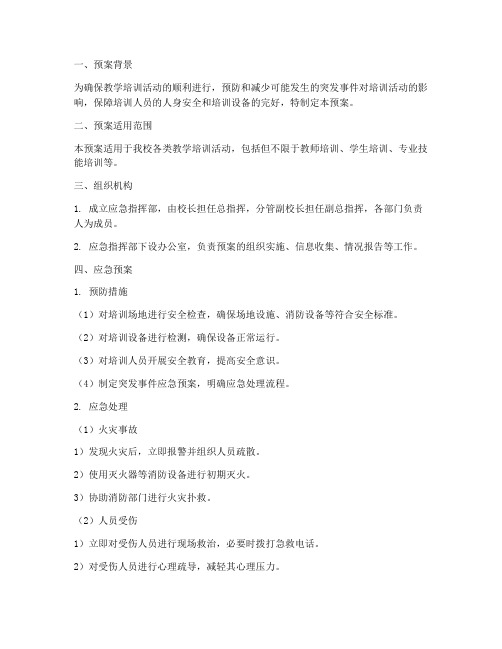 一、预案背景

为确保教学培训活动的顺利进行，预防和减少可能发生的突发事件对培训活动的影响，保障培训人员的人身安全和培训设备的完好，特制定本预案。

二、预案适用范围

本预案适用于我校各类教学培训活动，包括但不限于教师培训、学生培训、专业技能培训等。

三、组织机构

1. 成立应急指挥部，由校长担任总指挥，分管副校长担任副总指挥，各部门负责人为成员。

2. 应急指挥部下设办公室，负责预案的组织实施、信息收集、情况报告等工作。

四、应急预案

1. 预防措施

（1）对培训场地进行安全检查，确保场地设施、消防设备等符合安全标准。

（2）对培训设备进行检测，确保设备正常运行。

（3）对培训人员开展安全教育，提高安全意识。

（4）制定突发事件应急预案，明确应急处理流程。

2. 应急处理

（1）火灾事故

1）发现火灾后，立即报警并组织人员疏散。

2）使用灭火器等消防设备进行初期灭火。

3）协助消防部门进行火灾扑救。

（2）人员受伤

1）立即对受伤人员进行现场救治，必要时拨打急救电话。

2）对受伤人员进行心理疏导，减轻其心理压力。